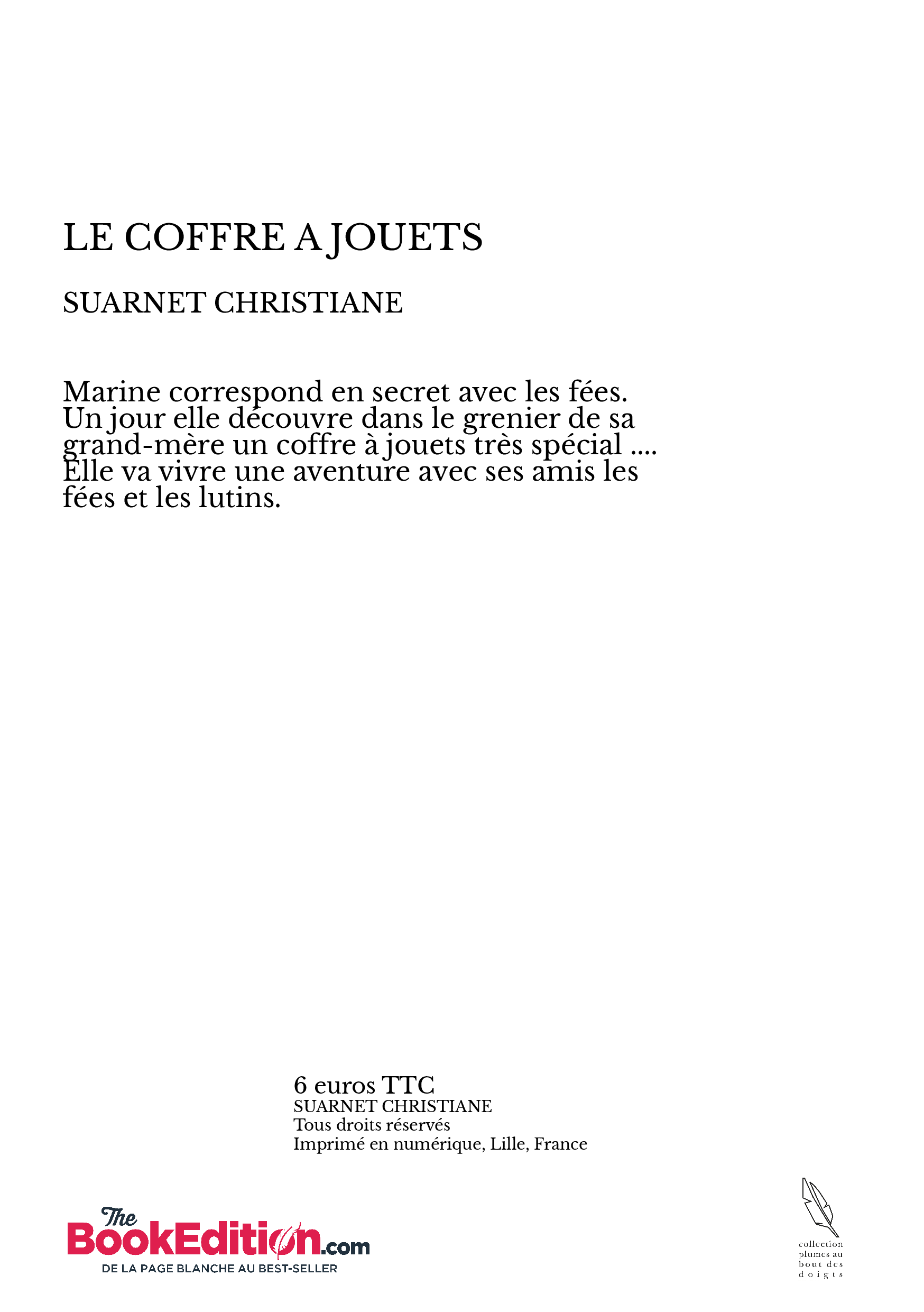 LE COFFRE A JOUETS

SUARNET CHRISTIANE

Marine correspond en secret avec les fées. Un jour elle découvre dans le grenier de sa grand-mère un coffre à jouets très spécial .... Elle va vivre une aventure avec ses amis les fées et les lutins.

6 euros TTC
SUARNET CHRISTIANE
Tous droits réservés
Imprimé en numérique, Lille, France

The BookEdition.com
DE LA PAGE BLANCHE AU BEST-SELLER

collection plumes au bout des doigts